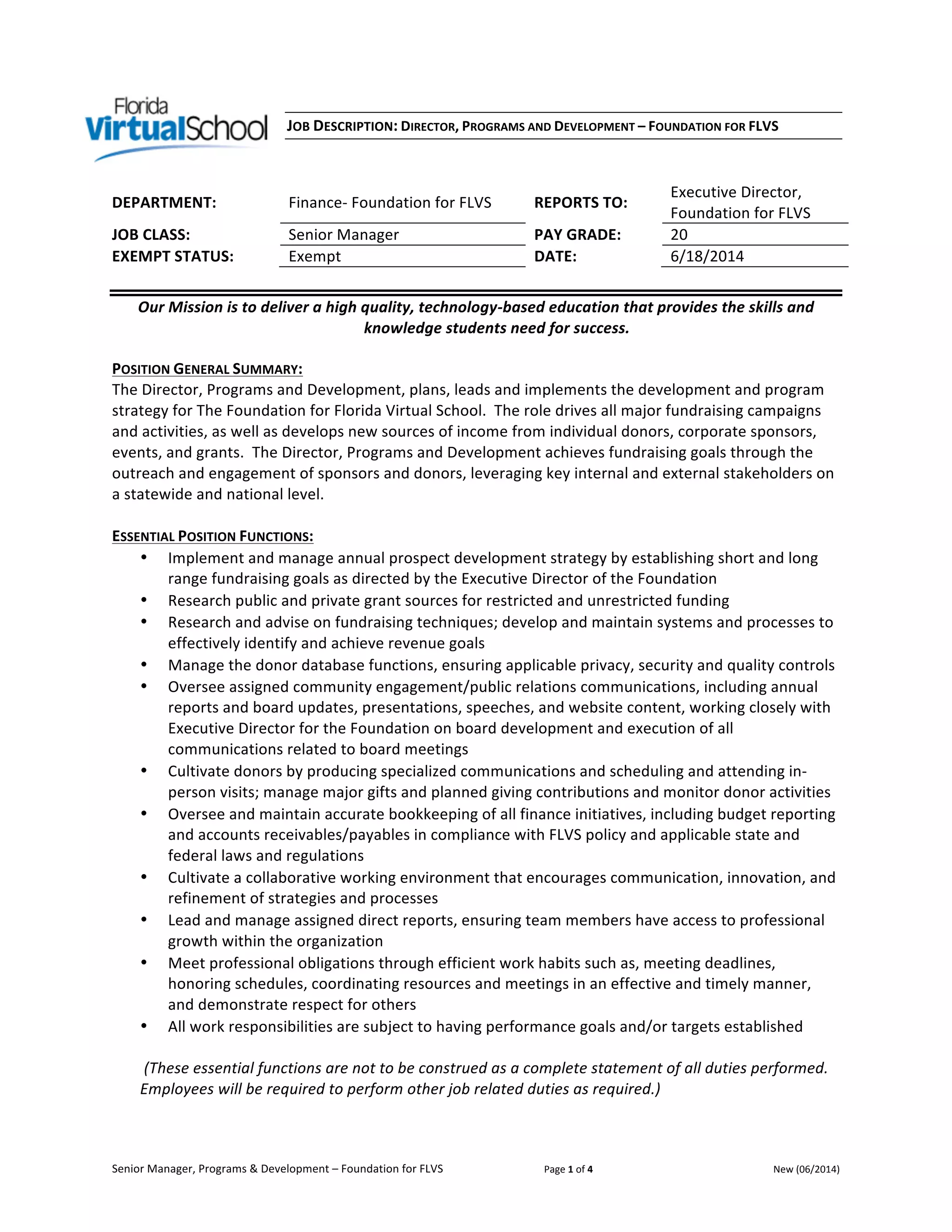 Florida VirtualSchool

JOB DESCRIPTION: DIRECTOR, PROGRAMS AND DEVELOPMENT – FOUNDATION FOR FLVS

| DEPARTMENT: | Finance- Foundation for FLVS | REPORTS TO: | Executive Director, Foundation for FLVS |
|---|---|---|---|
| JOB CLASS: | Senior Manager | PAY GRADE: | 20 |
| EXEMPT STATUS: | Exempt | DATE: | 6/18/2014 |

Our Mission is to deliver a high quality, technology-based education that provides the skills and knowledge students need for success.

POSITION GENERAL SUMMARY:
The Director, Programs and Development, plans, leads and implements the development and program strategy for The Foundation for Florida Virtual School. The role drives all major fundraising campaigns and activities, as well as develops new sources of income from individual donors, corporate sponsors, events, and grants. The Director, Programs and Development achieves fundraising goals through the outreach and engagement of sponsors and donors, leveraging key internal and external stakeholders on a statewide and national level.

ESSENTIAL POSITION FUNCTIONS:
• Implement and manage annual prospect development strategy by establishing short and long range fundraising goals as directed by the Executive Director of the Foundation
• Research public and private grant sources for restricted and unrestricted funding
• Research and advise on fundraising techniques; develop and maintain systems and processes to effectively identify and achieve revenue goals
• Manage the donor database functions, ensuring applicable privacy, security and quality controls
• Oversee assigned community engagement/public relations communications, including annual reports and board updates, presentations, speeches, and website content, working closely with Executive Director for the Foundation on board development and execution of all communications related to board meetings
• Cultivate donors by producing specialized communications and scheduling and attending in-person visits; manage major gifts and planned giving contributions and monitor donor activities
• Oversee and maintain accurate bookkeeping of all finance initiatives, including budget reporting and accounts receivables/payables in compliance with FLVS policy and applicable state and federal laws and regulations
• Cultivate a collaborative working environment that encourages communication, innovation, and refinement of strategies and processes
• Lead and manage assigned direct reports, ensuring team members have access to professional growth within the organization
• Meet professional obligations through efficient work habits such as, meeting deadlines, honoring schedules, coordinating resources and meetings in an effective and timely manner, and demonstrate respect for others
• All work responsibilities are subject to having performance goals and/or targets established

(These essential functions are not to be construed as a complete statement of all duties performed. Employees will be required to perform other job related duties as required.)

Senior Manager, Programs & Development – Foundation for FLVS Page 1 of 4 New (06/2014)